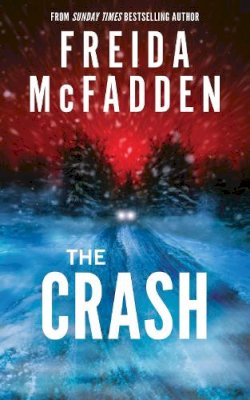 FROM SUNDAY TIMES BESTSELLING AUTHOR

FREIDA McFADDEN

THE CRASH